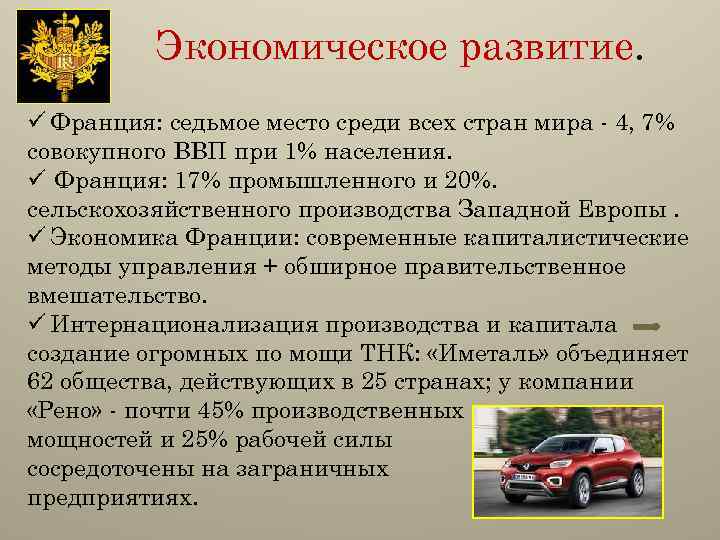 Экономическое развитие.

✓ Франция: седьмое место среди всех стран мира - 4, 7% совокупного ВВП при 1% населения.
✓ Франция: 17% промышленного и 20%. сельскохозяйственного производства Западной Европы .
✓ Экономика Франции: современные капиталистические методы управления + обширное правительственное вмешательство.
✓ Интернационализация производства и капитала создание огромных по мощи ТНК: «Иметаль» объединяет 62 общества, действующих в 25 странах; у компании «Рено» - почти 45% производственных мощностей и 25% рабочей силы сосредоточены на заграничных предприятиях.